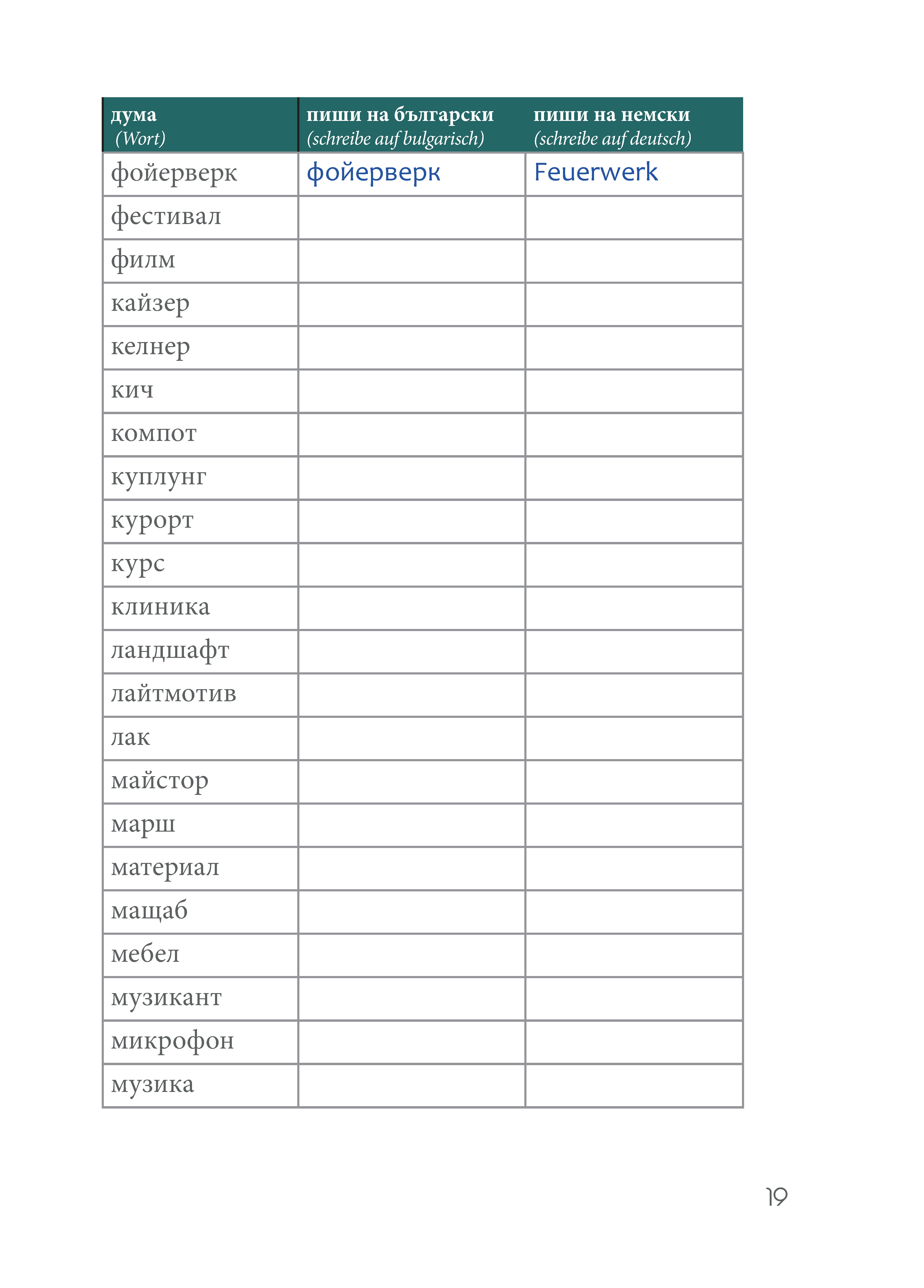 | дума (Wort) | пиши на български (schreibe auf bulgarisch) | пиши на немски (schreibe auf deutsch) |
|---|---|---|
| фойерверк | фойерверк | Feuerwerk |
| фестивал | | |
| филм | | |
| кайзер | | |
| келнер | | |
| кич | | |
| компот | | |
| куплунг | | |
| курорт | | |
| курс | | |
| клиника | | |
| ландшафт | | |
| лайтмотив | | |
| лак | | |
| майстор | | |
| марш | | |
| материал | | |
| мащаб | | |
| мебел | | |
| музикант | | |
| микрофон | | |
| музика | | |

19